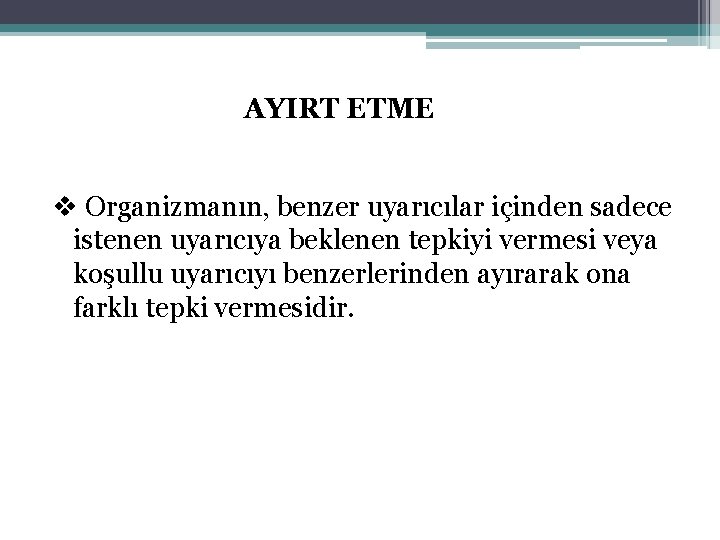 AYIRT ETME

❖ Organizmanın, benzer uyarıcılar içinden sadece istenen uyarıcıya beklenen tepkiyi vermesi veya koşullu uyarıcıyı benzerlerinden ayırarak ona farklı tepki vermesidir.